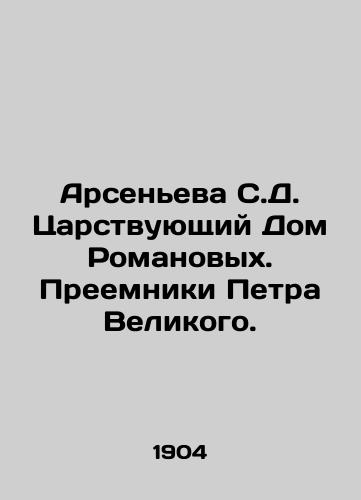 Арсеньева С.Д. Царствующий Дом Романовых. Преемники Петра Великого.

1904